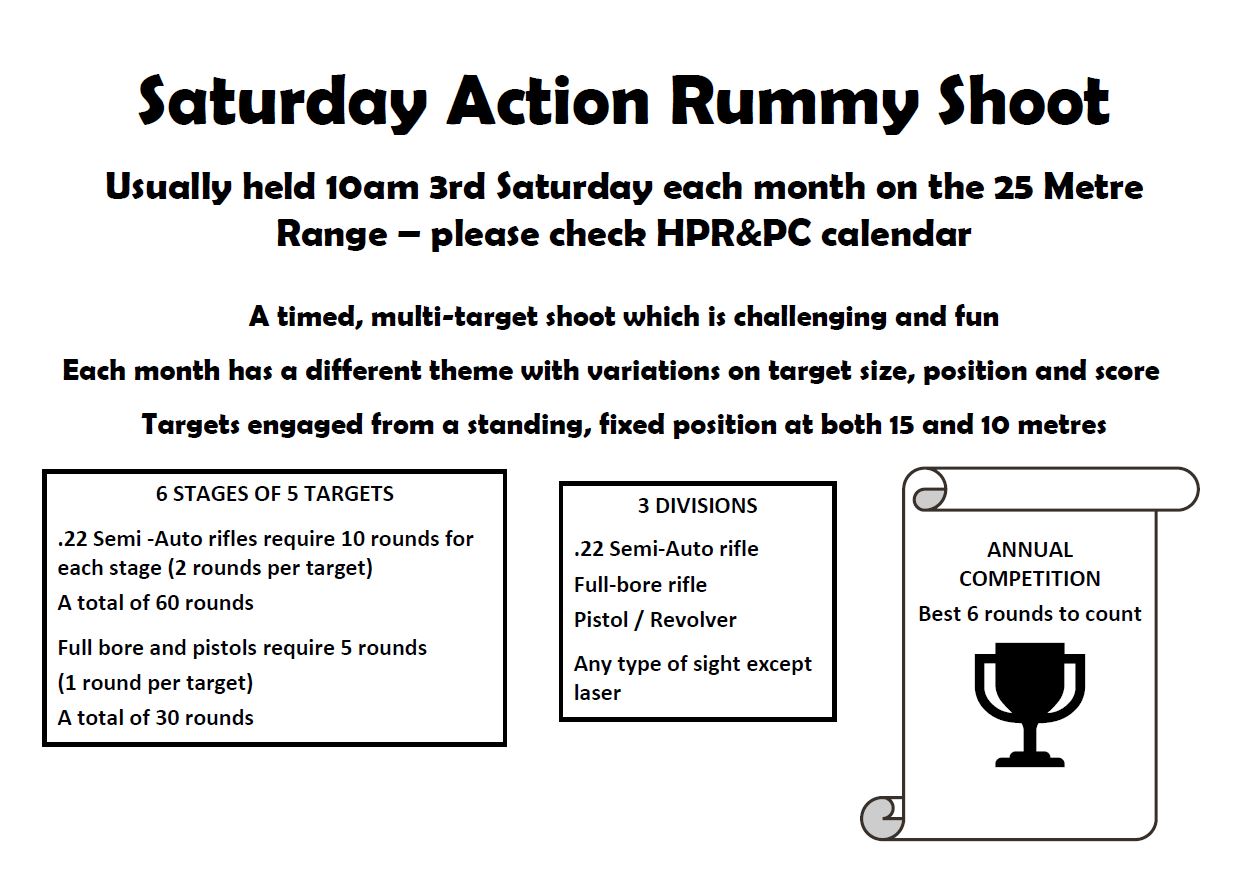 Saturday Action Rummy Shoot

Usually held 10am 3rd Saturday each month on the 25 Metre Range – please check HPR&PC calendar

A timed, multi-target shoot which is challenging and fun

Each month has a different theme with variations on target size, position and score

Targets engaged from a standing, fixed position at both 15 and 10 metres

6 STAGES OF 5 TARGETS

.22 Semi -Auto rifles require 10 rounds for each stage (2 rounds per target)

A total of 60 rounds

Full bore and pistols require 5 rounds

(1 round per target)

A total of 30 rounds

3 DIVISIONS

.22 Semi-Auto rifle

Full-bore rifle

Pistol / Revolver

Any type of sight except laser

ANNUAL COMPETITION

Best 6 rounds to count